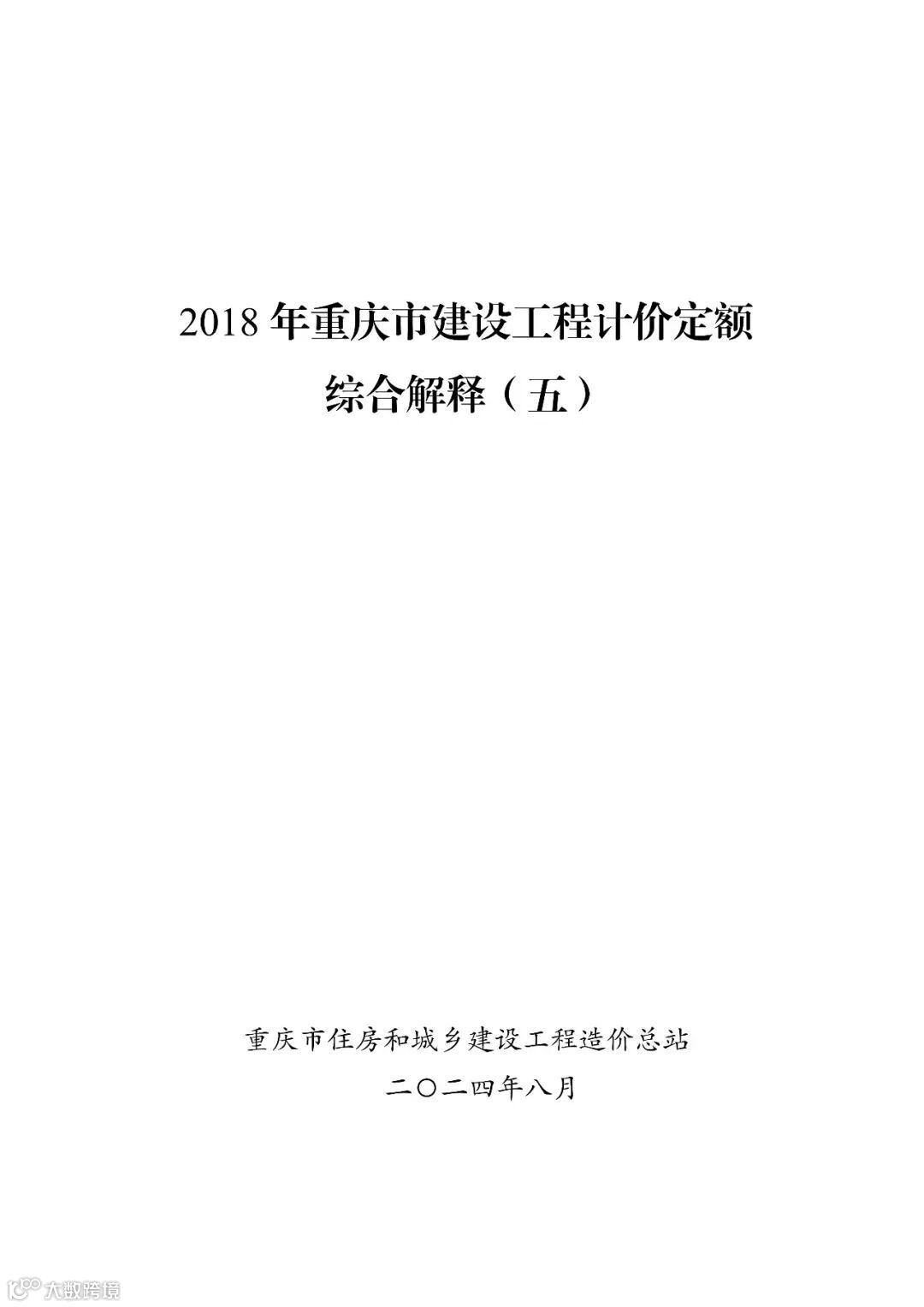 2018年重庆市建设工程计价定额
综合解释（五）

重庆市住房和城乡建设工程造价总站
二〇二四年八月

大数跨境